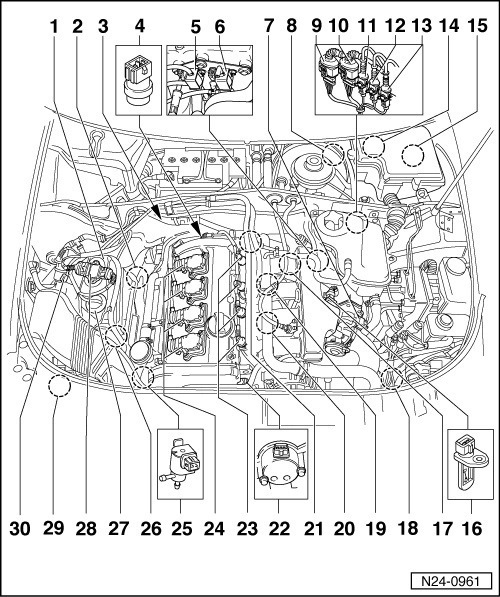 1 2 3 4 5 6 7 8 9 10 11 12 13 14 15

30 29 28 27 26 25 24 23 22 21 20 19 18 17 16

N24-0961